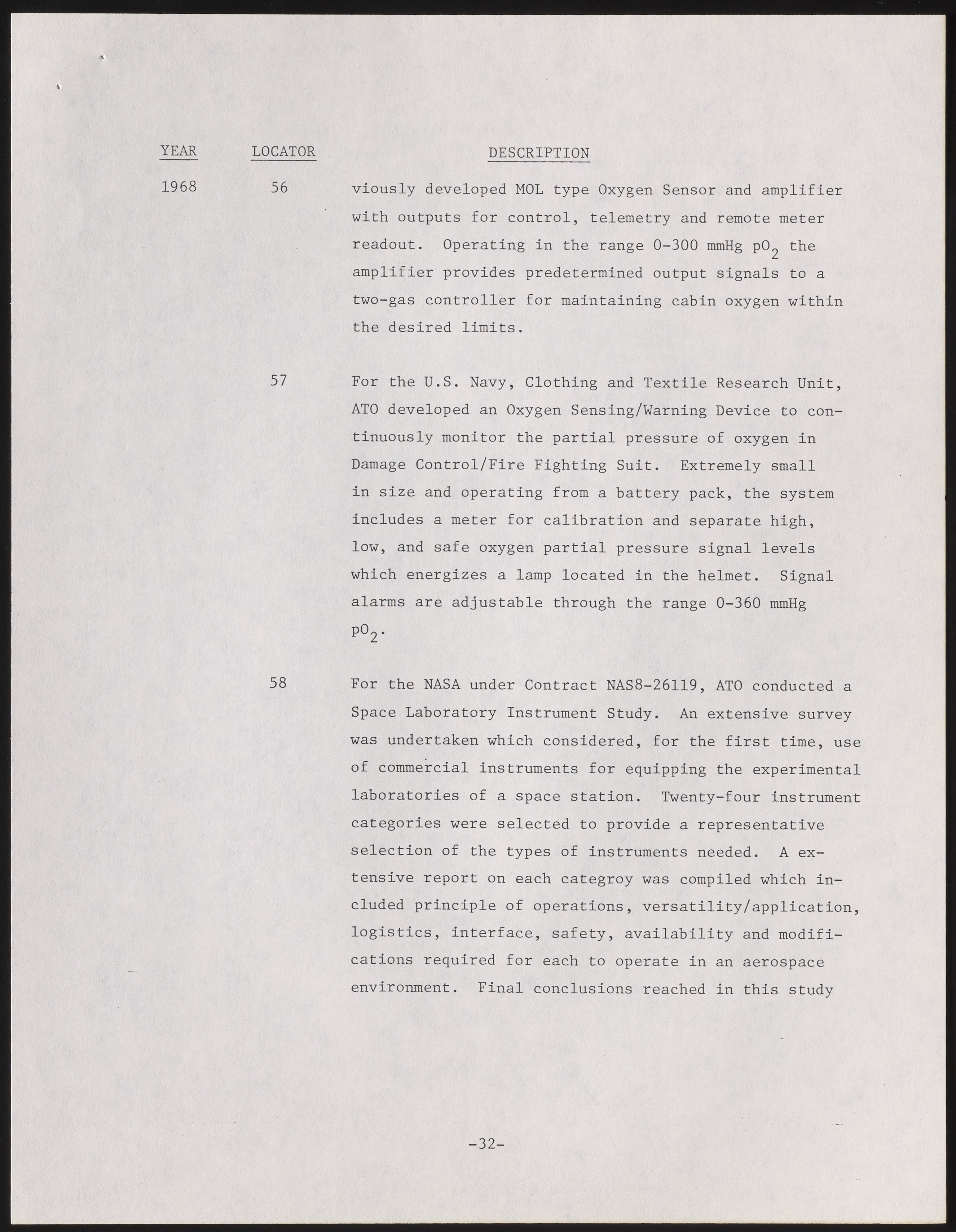 | YEAR | LOCATOR | DESCRIPTION |
|---|---|---|
| 1968 | 56 | viously developed MOL type Oxygen Sensor and amplifier with outputs for control, telemetry and remote meter readout. Operating in the range 0-300 mmHg $pO_2$ the amplifier provides predetermined output signals to a two-gas controller for maintaining cabin oxygen within the desired limits. |
| | 57 | For the U.S. Navy, Clothing and Textile Research Unit, ATO developed an Oxygen Sensing/Warning Device to continuously monitor the partial pressure of oxygen in Damage Control/Fire Fighting Suit. Extremely small in size and operating from a battery pack, the system includes a meter for calibration and separate high, low, and safe oxygen partial pressure signal levels which energizes a lamp located in the helmet. Signal alarms are adjustable through the range 0-360 mmHg $pO_2$. |
| | 58 | For the NASA under Contract NAS8-26119, ATO conducted a Space Laboratory Instrument Study. An extensive survey was undertaken which considered, for the first time, use of commercial instruments for equipping the experimental laboratories of a space station. Twenty-four instrument categories were selected to provide a representative selection of the types of instruments needed. A extensive report on each categroy was compiled which included principle of operations, versatility/application, logistics, interface, safety, availability and modifications required for each to operate in an aerospace environment. Final conclusions reached in this study |

-32-